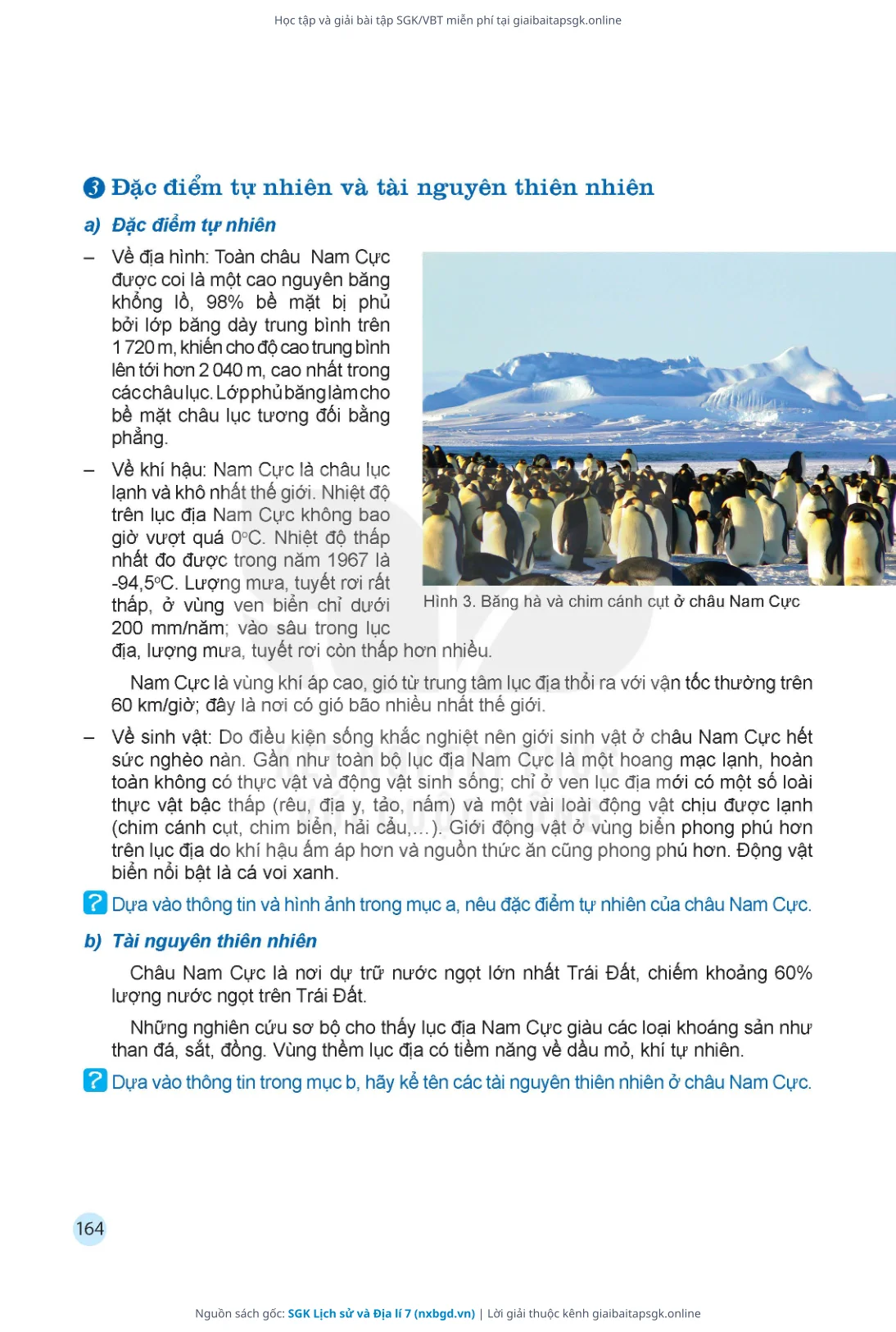 Học tập và giải bài tập SGK/VBT miễn phí tại giaibaitapsgk.online

3 Đặc điểm tự nhiên và tài nguyên thiên nhiên

a) Đặc điểm tự nhiên

– Về địa hình: Toàn châu Nam Cực được coi là một cao nguyên băng khổng lồ, 98% bề mặt bị phủ bởi lớp băng dày trung bình trên 1 720 m, khiến cho độ cao trung bình lên tới hơn 2 040 m, cao nhất trong các châu lục. Lớp phủ băng làm cho bề mặt châu lục tương đối bằng phẳng.

– Về khí hậu: Nam Cực là châu lục lạnh và khô nhất thế giới. Nhiệt độ trên lục địa Nam Cực không bao giờ vượt quá 0°C. Nhiệt độ thấp nhất đo được trong năm 1967 là -94,5°C. Lượng mưa, tuyết rơi rất thấp, ở vùng ven biển chỉ dưới 200 mm/năm; vào sâu trong lục địa, lượng mưa, tuyết rơi còn thấp hơn nhiều.

Hình 3. Băng hà và chim cánh cụt ở châu Nam Cực

Nam Cực là vùng khí áp cao, gió từ trung tâm lục địa thổi ra với vận tốc thường trên 60 km/giờ; đây là nơi có gió bão nhiều nhất thế giới.

– Về sinh vật: Do điều kiện sống khắc nghiệt nên giới sinh vật ở châu Nam Cực hết sức nghèo nàn. Gần như toàn bộ lục địa Nam Cực là một hoang mạc lạnh, hoàn toàn không có thực vật và động vật sinh sống; chỉ ở ven lục địa mới có một số loài thực vật bậc thấp (rêu, địa y, tảo, nấm) và một vài loài động vật chịu được lạnh (chim cánh cụt, chim biển, hải cẩu,...). Giới động vật ở vùng biển phong phú hơn trên lục địa do khí hậu ấm áp hơn và nguồn thức ăn cũng phong phú hơn. Động vật biển nổi bật là cá voi xanh.

? Dựa vào thông tin và hình ảnh trong mục a, nêu đặc điểm tự nhiên của châu Nam Cực.

b) Tài nguyên thiên nhiên

Châu Nam Cực là nơi dự trữ nước ngọt lớn nhất Trái Đất, chiếm khoảng 60% lượng nước ngọt trên Trái Đất.

Những nghiên cứu sơ bộ cho thấy lục địa Nam Cực giàu các loại khoáng sản như than đá, sắt, đồng. Vùng thềm lục địa có tiềm năng về dầu mỏ, khí tự nhiên.

? Dựa vào thông tin trong mục b, hãy kể tên các tài nguyên thiên nhiên ở châu Nam Cực.

164

Nguồn sách gốc: SGK Lịch sử và Địa lí 7 (nxbgd.vn) | Lời giải thuộc kênh giaibaitapsgk.online